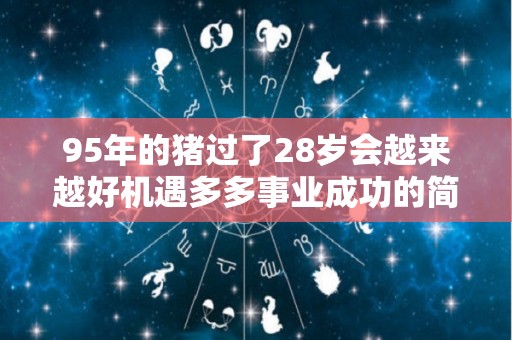 95年的猪过了28岁会越来越好机遇多多事业成功的简